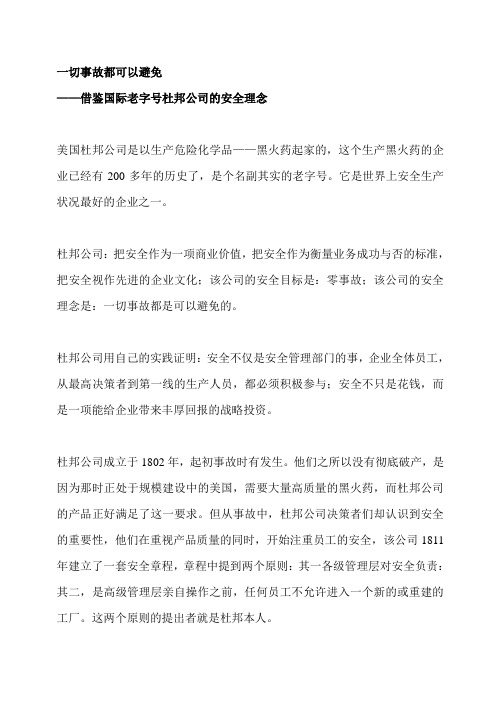 一切事故都可以避免

——借鉴国际老字号杜邦公司的安全理念

美国杜邦公司是以生产危险化学品——黑火药起家的，这个生产黑火药的企业已经有 200 多年的历史了，是个名副其实的老字号。它是世界上安全生产状况最好的企业之一。

杜邦公司：把安全作为一项商业价值，把安全作为衡量业务成功与否的标准，把安全视作先进的企业文化；该公司的安全目标是：零事故；该公司的安全理念是：一切事故都是可以避免的。

杜邦公司用自己的实践证明：安全不仅是安全管理部门的事，企业全体员工，从最高决策者到第一线的生产人员，都必须积极参与；安全不只是花钱，而是一项能给企业带来丰厚回报的战略投资。

杜邦公司成立于 1802 年，起初事故时有发生。他们之所以没有彻底破产，是因为那时正处于规模建设中的美国，需要大量高质量的黑火药，而杜邦公司的产品正好满足了这一要求。但从事故中，杜邦公司决策者们却认识到安全的重要性，他们在重视产品质量的同时，开始注重员工的安全，该公司 1811 年建立了一套安全章程，章程中提到两个原则：其一各级管理层对安全负责；其二，是高级管理层亲自操作之前，任何员工不允许进入一个新的或重建的工厂。这两个原则的提出者就是杜邦本人。